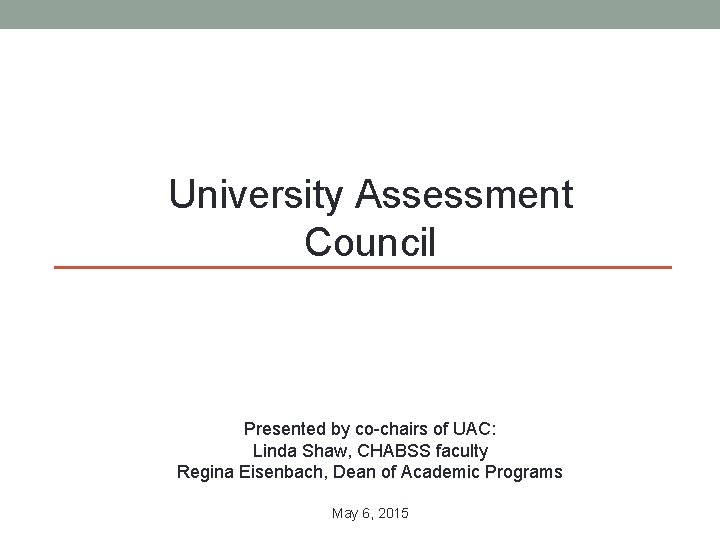 University Assessment Council

Presented by co-chairs of UAC:
Linda Shaw, CHABSS faculty
Regina Eisenbach, Dean of Academic Programs

May 6, 2015